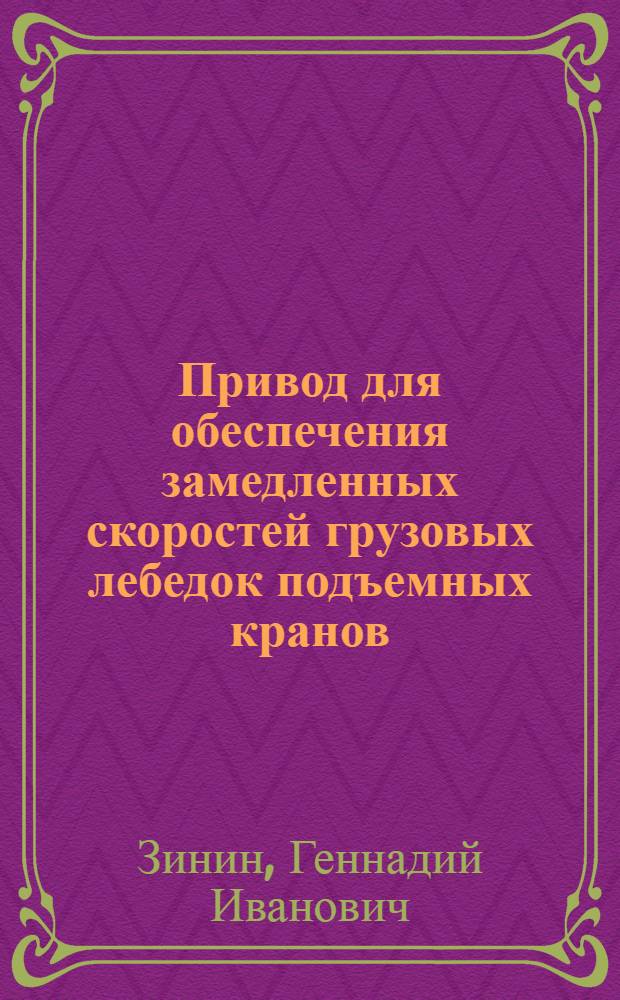 Привод для обеспечения замедленных скоростей грузовых лебедок подъемных кранов

Зинин, Геннадий Иванович